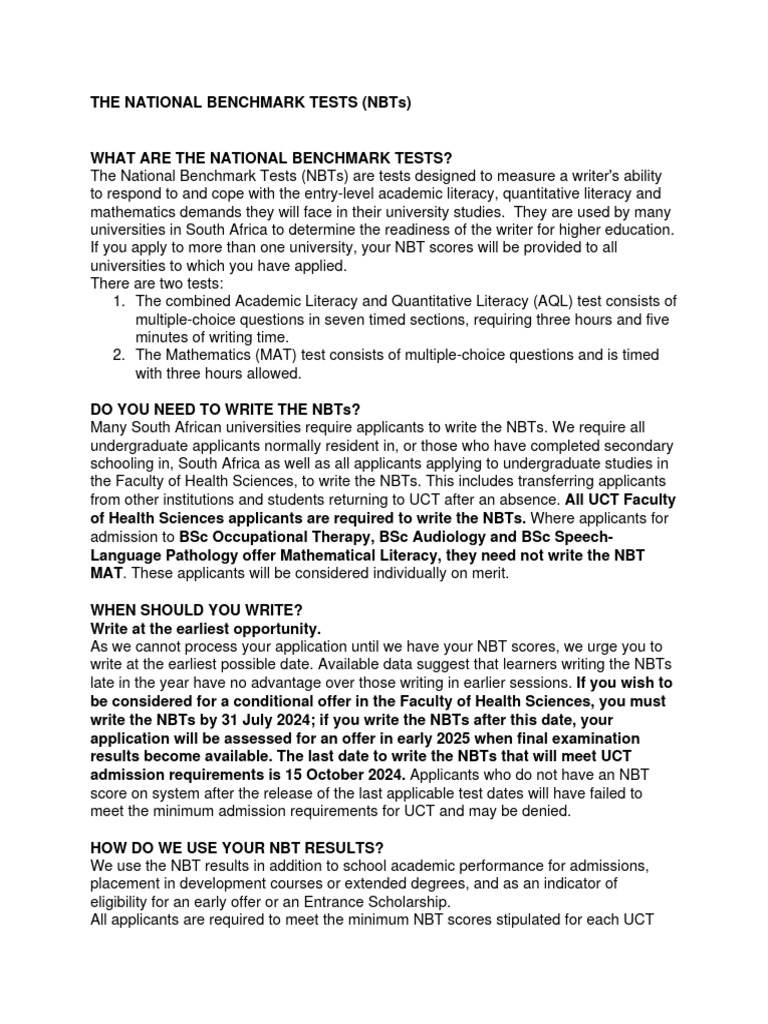 THE NATIONAL BENCHMARK TESTS (NBTs)

WHAT ARE THE NATIONAL BENCHMARK TESTS?
The National Benchmark Tests (NBTs) are tests designed to measure a writer's ability to respond to and cope with the entry-level academic literacy, quantitative literacy and mathematics demands they will face in their university studies. They are used by many universities in South Africa to determine the readiness of the writer for higher education. If you apply to more than one university, your NBT scores will be provided to all universities to which you have applied.
There are two tests:
1. The combined Academic Literacy and Quantitative Literacy (AQL) test consists of multiple-choice questions in seven timed sections, requiring three hours and five minutes of writing time.
2. The Mathematics (MAT) test consists of multiple-choice questions and is timed with three hours allowed.

DO YOU NEED TO WRITE THE NBTs?
Many South African universities require applicants to write the NBTs. We require all undergraduate applicants normally resident in, or those who have completed secondary schooling in, South Africa as well as all applicants applying to undergraduate studies in the Faculty of Health Sciences, to write the NBTs. This includes transferring applicants from other institutions and students returning to UCT after an absence. All UCT Faculty of Health Sciences applicants are required to write the NBTs. Where applicants for admission to BSc Occupational Therapy, BSc Audiology and BSc Speech-Language Pathology offer Mathematical Literacy, they need not write the NBT MAT. These applicants will be considered individually on merit.

WHEN SHOULD YOU WRITE?
Write at the earliest opportunity.
As we cannot process your application until we have your NBT scores, we urge you to write at the earliest possible date. Available data suggest that learners writing the NBTs late in the year have no advantage over those writing in earlier sessions. If you wish to be considered for a conditional offer in the Faculty of Health Sciences, you must write the NBTs by 31 July 2024; if you write the NBTs after this date, your application will be assessed for an offer in early 2025 when final examination results become available. The last date to write the NBTs that will meet UCT admission requirements is 15 October 2024. Applicants who do not have an NBT score on system after the release of the last applicable test dates will have failed to meet the minimum admission requirements for UCT and may be denied.

HOW DO WE USE YOUR NBT RESULTS?
We use the NBT results in addition to school academic performance for admissions, placement in development courses or extended degrees, and as an indicator of eligibility for an early offer or an Entrance Scholarship.
All applicants are required to meet the minimum NBT scores stipulated for each UCT